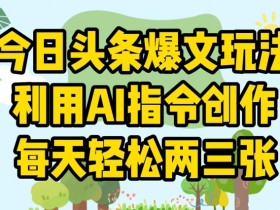 今日头条爆文玩法
利用AI指令创作
每天轻松两三张